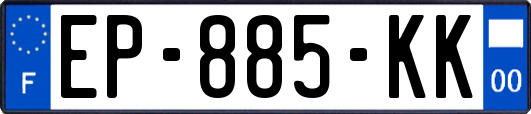 F
EP-885-KK
00